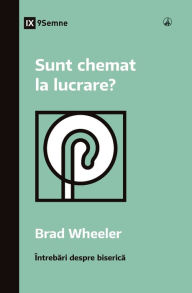 IX 9Semne

Sunt chemat la lucrare?

Brad Wheeler

Întrebări despre biserică